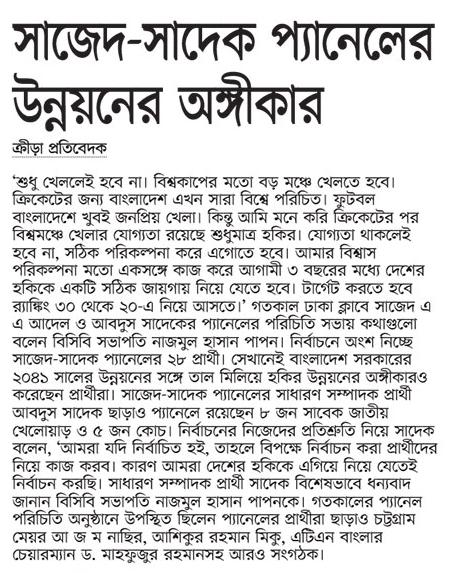 সাজেদ-সাদেক প্যানেলের উন্নয়নের অঙ্গীকার

ক্রীড়া প্রতিবেদক

'শুধু খেললেই হবে না। বিশ্বকাপের মতো বড় মঞ্চে খেলতে হবে। ক্রিকেটের জন্য বাংলাদেশ এখন সারা বিশ্বে পরিচিত। ফুটবল বাংলাদেশে খুবই জনপ্রিয় খেলা। কিন্তু আমি মনে করি ক্রিকেটের পর বিশ্বমঞ্চে খেলার যোগ্যতা রয়েছে শুধুমাত্র হকির। যোগ্যতা থাকলেই হবে না, সঠিক পরিকল্পনা করে এগোতে হবে। আমার বিশ্বাস পরিকল্পনা মতো একসঙ্গে কাজ করে আগামী ৩ বছরের মধ্যে দেশের হকিকে একটি সঠিক জায়গায় নিয়ে যেতে হবে। টার্গেট করতে হবে র‍্যাঙ্কিং ৩০ থেকে ২০-এ নিয়ে আসতে।' গতকাল ঢাকা ক্লাবে সাজেদ এ এ আদেল ও আবদুস সাদেকের প্যানেলের পরিচিতি সভায় কথাগুলো বলেন বিসিবি সভাপতি নাজমুল হাসান পাপন। নির্বাচনে অংশ নিচ্ছে সাজেদ-সাদেক প্যানেলের ২৮ প্রার্থী। সেখানেই বাংলাদেশ সরকারের ২০৪১ সালের উন্নয়নের সঙ্গে তাল মিলিয়ে হকির উন্নয়নের অঙ্গীকারও করেছেন প্রার্থীরা। সাজেদ-সাদেক প্যানেলের সাধারণ সম্পাদক প্রার্থী আবদুস সাদেক ছাড়াও প্যানেলে রয়েছেন ৮ জন সাবেক জাতীয় খেলোয়াড় ও ৫ জন কোচ। নির্বাচনের নিজেদের প্রতিশ্রুতি নিয়ে সাদেক বলেন, 'আমরা যদি নির্বাচিত হই, তাহলে বিপক্ষে নির্বাচন করা প্রার্থীদের নিয়ে কাজ করব। কারণ আমরা দেশের হকিকে এগিয়ে নিয়ে যেতেই নির্বাচন করছি। সাধারণ সম্পাদক প্রার্থী সাদেক বিশেষভাবে ধন্যবাদ জানান বিসিবি সভাপতি নাজমুল হাসান পাপনকে। গতকালের প্যানেল পরিচিতি অনুষ্ঠানে উপস্থিত ছিলেন প্যানেলের প্রার্থীরা ছাড়াও চট্টগ্রাম মেয়র আ জ ম নাছির, আশিকুর রহমান মিকু, এটিএন বাংলার চেয়ারম্যান ড. মাহফুজুর রহমানসহ আরও সংগঠক।